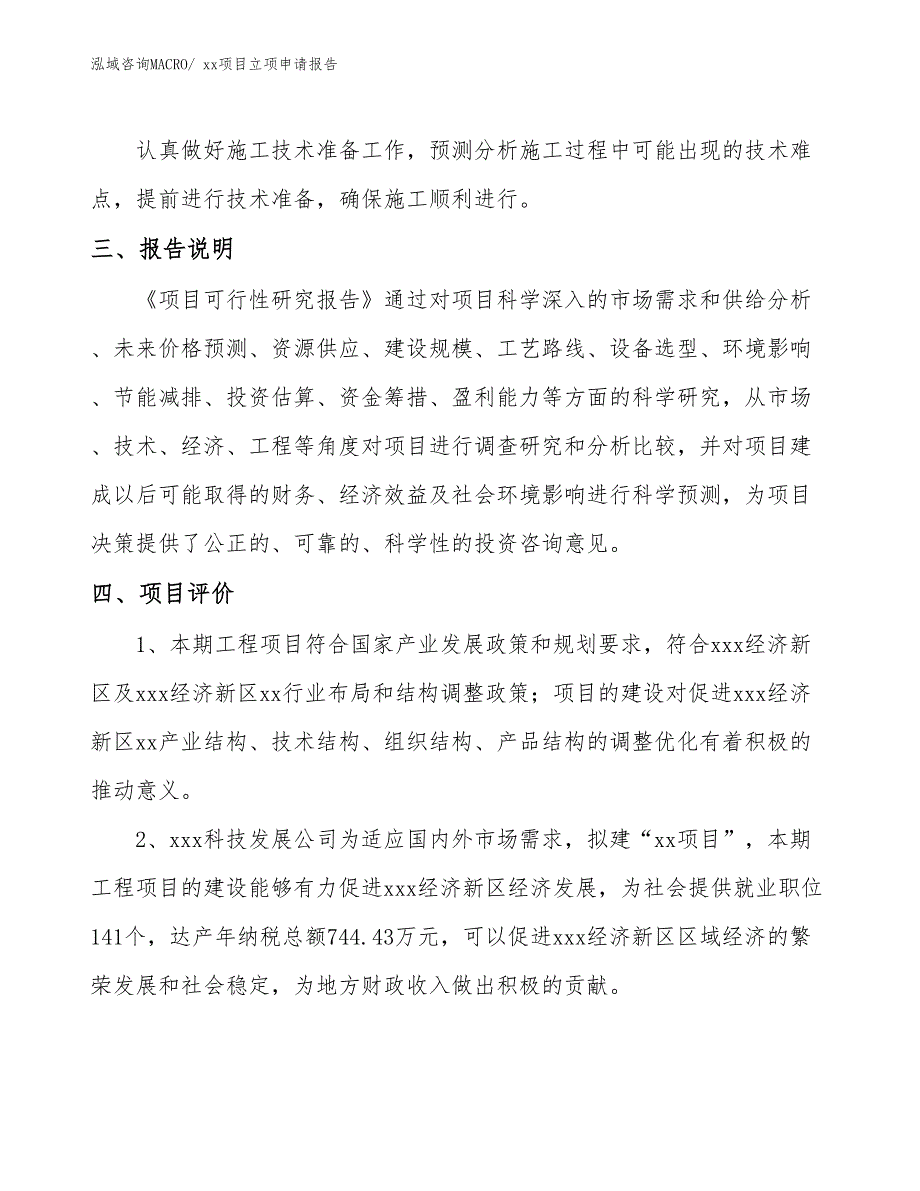 泓域咨询MACRO/ xx项目立项申请报告

认真做好施工技术准备工作，预测分析施工过程中可能出现的技术难点，提前进行技术准备，确保施工顺利进行。

三、报告说明

《项目可行性研究报告》通过对项目科学深入的市场需求和供给分析、未来价格预测、资源供应、建设规模、工艺路线、设备选型、环境影响、节能减排、投资估算、资金筹措、盈利能力等方面的科学研究，从市场、技术、经济、工程等角度对项目进行调查研究和分析比较，并对项目建成以后可能取得的财务、经济效益及社会环境影响进行科学预测，为项目决策提供了公正的、可靠的、科学性的投资咨询意见。

四、项目评价

1、本期工程项目符合国家产业发展政策和规划要求，符合xxx经济新区及xxx经济新区xx行业布局和结构调整政策；项目的建设对促进xxx经济新区xx产业结构、技术结构、组织结构、产品结构的调整优化有着积极的推动意义。

2、xxx科技发展公司为适应国内外市场需求，拟建“xx项目”，本期工程项目的建设能够有力促进xxx经济新区经济发展，为社会提供就业职位141个，达产年纳税总额744.43万元，可以促进xxx经济新区区域经济的繁荣发展和社会稳定，为地方财政收入做出积极的贡献。